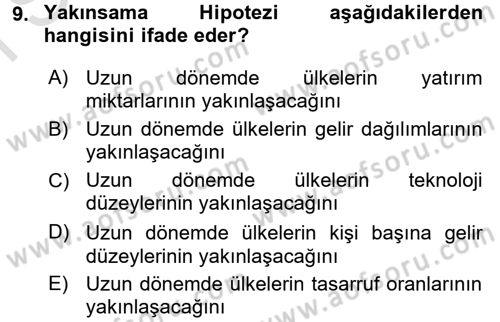 9. Yakınsama Hipotezi aşağıdakilerden hangisini ifade eder?

A) Uzun dönemde ülkelerin yatırım miktarlarının yakınlaşacağını

B) Uzun dönemde ülkelerin gelir dağılımlarının yakınlaşacağını

C) Uzun dönemde ülkelerin teknoloji düzeylerinin yakınlaşacağını

D) Uzun dönemde ülkelerin kişi başına gelir düzeylerinin yakınlaşacağını

E) Uzun dönemde ülkelerin tasarruf oranlarının yakınlaşacağını

www.aofsoru.com